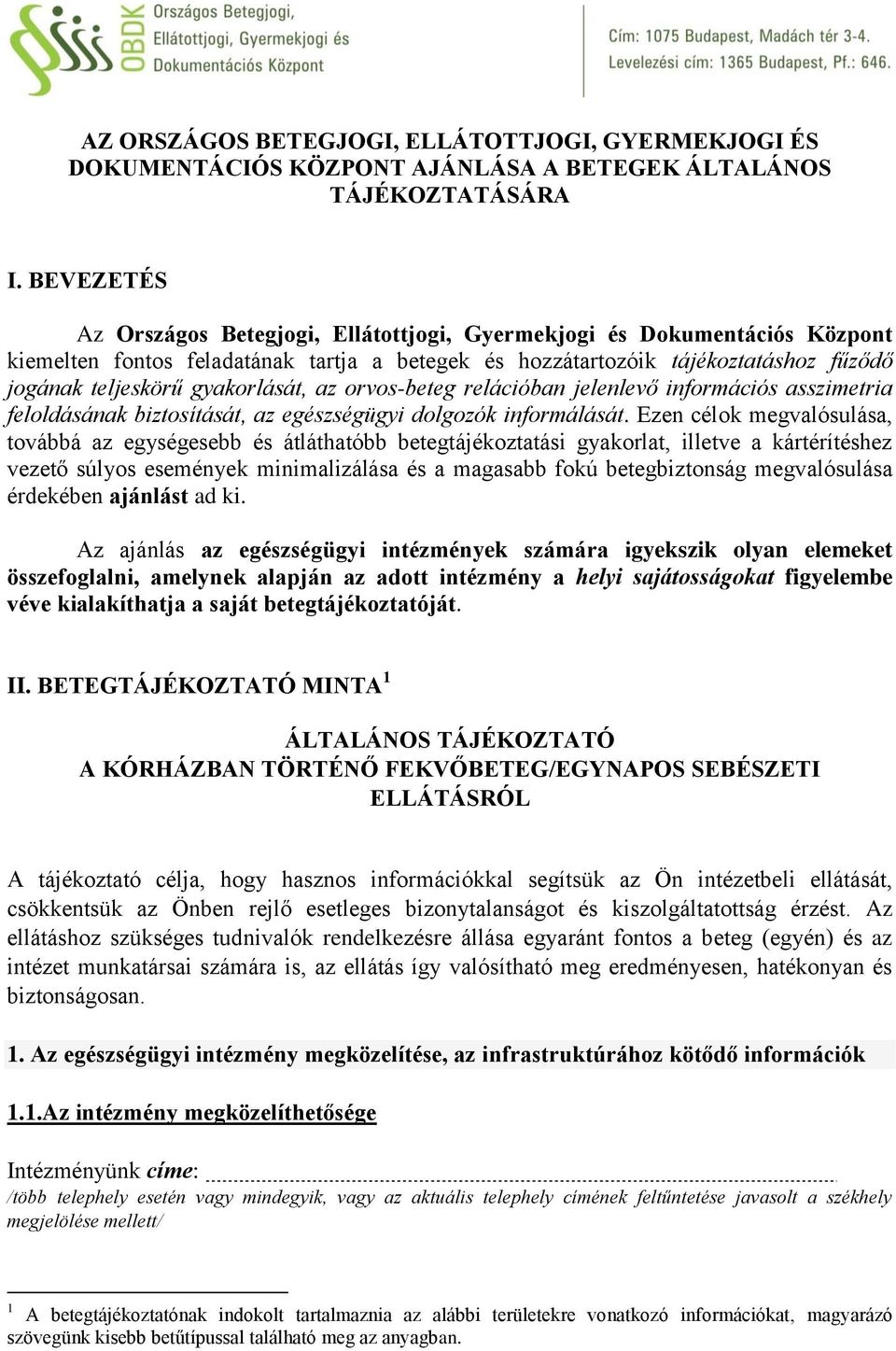 OBDK Országos Betegjogi, Ellátottjogi, Gyermekjogi és Dokumentációs Központ

Cím: 1075 Budapest, Madách tér 3-4.
Levelezési cím: 1365 Budapest, Pf.: 646.

AZ ORSZÁGOS BETEGJOGI, ELLÁTOTTJOGI, GYERMEKJOGI ÉS DOKUMENTÁCIÓS KÖZPONT AJÁNLÁSA A BETEGEK ÁLTALÁNOS TÁJÉKOZTATÁSÁRA

I. BEVEZETÉS

Az Országos Betegjogi, Ellátottjogi, Gyermekjogi és Dokumentációs Központ kiemelten fontos feladatának tartja a betegek és hozzátartozóik tájékoztatáshoz fűződő jogának teljeskörű gyakorlását, az orvos-beteg relációban jelenlevő információs asszimetria feloldásának biztosítását, az egészségügyi dolgozók informálását. Ezen célok megvalósulása, továbbá az egységesebb és átláthatóbb betegtájékoztatási gyakorlat, illetve a kártérítéshez vezető súlyos események minimalizálása és a magasabb fokú betegbiztonság megvalósulása érdekében ajánlást ad ki.

Az ajánlás az egészségügyi intézmények számára igyekszik olyan elemeket összefoglalni, amelynek alapján az adott intézmény a helyi sajátosságokat figyelembe véve kialakíthatja a saját betegtájékoztatóját.

II. BETEGTÁJÉKOZTATÓ MINTA $^1$

ÁLTALÁNOS TÁJÉKOZTATÓ
A KÓRHÁZBAN TÖRTÉNŐ FEKVŐBETEG/EGYNAPOS SEBÉSZETI ELLÁTÁSRÓL

A tájékoztató célja, hogy hasznos információkkal segítsük az Ön intézetbeli ellátását, csökkentsük az Önben rejlő esetleges bizonytalanságot és kiszolgáltatottság érzést. Az ellátáshoz szükséges tudnivalók rendelkezésre állása egyaránt fontos a beteg (egyén) és az intézet munkatársai számára is, az ellátás így valósítható meg eredményesen, hatékonyan és biztonságosan.

1. Az egészségügyi intézmény megközelítése, az infrastruktúrához kötődő információk

1.1.Az intézmény megközelíthetősége

Intézményünk címe:
/több telephely esetén vagy mindegyik, vagy az aktuális telephely címének feltűntetése javasolt a székhely megjelölése mellett/

$^1$ A betegtájékoztatónak indokolt tartalmaznia az alábbi területekre vonatkozó információkat, magyarázó szövegünk kisebb betűtípussal található meg az anyagban.